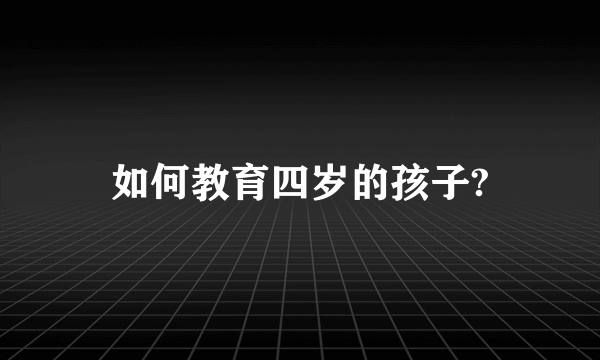 如何教育四岁的孩子?